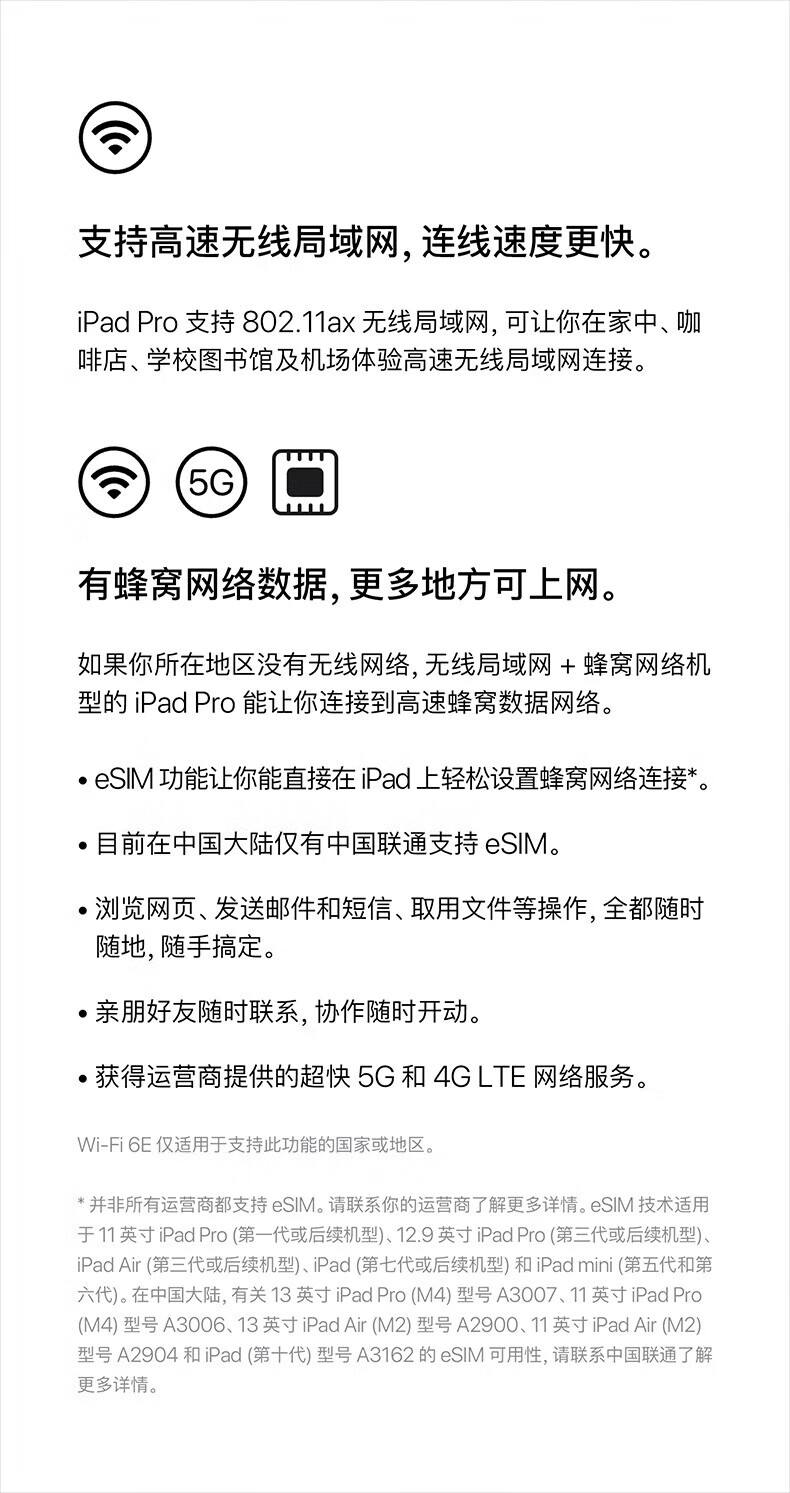 支持高速无线局域网，连线速度更快。

iPad Pro 支持 802.11ax 无线局域网，可让你在家中、咖啡店、学校图书馆及机场体验高速无线局域网连接。

5G

有蜂窝网络数据，更多地方可上网。

如果你所在地区没有无线网络，无线局域网 + 蜂窝网络机型的 iPad Pro 能让你连接到高速蜂窝数据网络。

• eSIM 功能让你能直接在 iPad 上轻松设置蜂窝网络连接*。

• 目前在中国大陆仅有中国联通支持 eSIM。

• 浏览网页、发送邮件和短信、取用文件等操作，全都随时随地，随手搞定。

• 亲朋好友随时联系，协作随时开动。

• 获得运营商提供的超快 5G 和 4G LTE 网络服务。

Wi-Fi 6E 仅适用于支持此功能的国家或地区。

* 并非所有运营商都支持 eSIM。请联系你的运营商了解更多详情。eSIM 技术适用于 11 英寸 iPad Pro (第一代或后续机型)、12.9 英寸 iPad Pro (第三代或后续机型)、iPad Air (第三代或后续机型)、iPad (第七代或后续机型) 和 iPad mini (第五代和第六代)。在中国大陆，有关 13 英寸 iPad Pro (M4) 型号 A3007、11 英寸 iPad Pro (M4) 型号 A3006、13 英寸 iPad Air (M2) 型号 A2900、11 英寸 iPad Air (M2) 型号 A2904 和 iPad (第十代) 型号 A3162 的 eSIM 可用性，请联系中国联通了解更多详情。